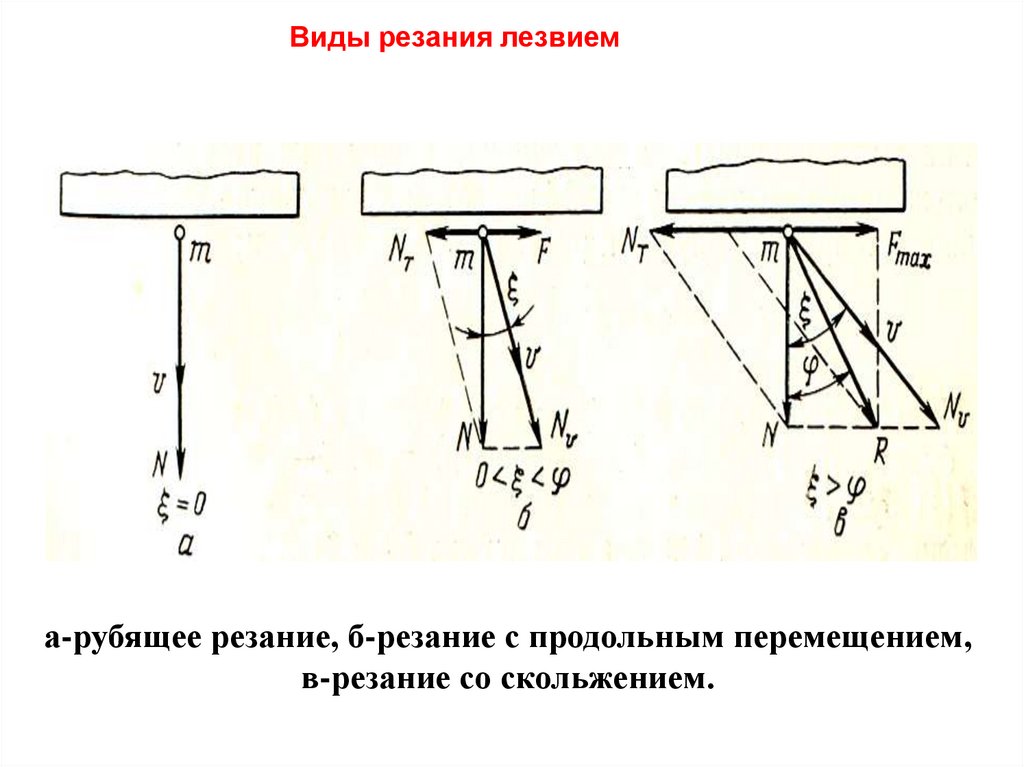 Виды резания лезвием

$m$
$v$
$N$
$\xi = 0$
а

$N_T$
$m$
$F$
$\xi$
$v$
$N$
$N_v$
$0 < \xi < \varphi$
б

$N_T$
$m$
$F_{max}$
$\xi$
$v$
$\varphi$
$N$
$R$
$N_v$
$\xi > \varphi$
в

а-рубящее резание, б-резание с продольным перемещением, в-резание со скольжением.